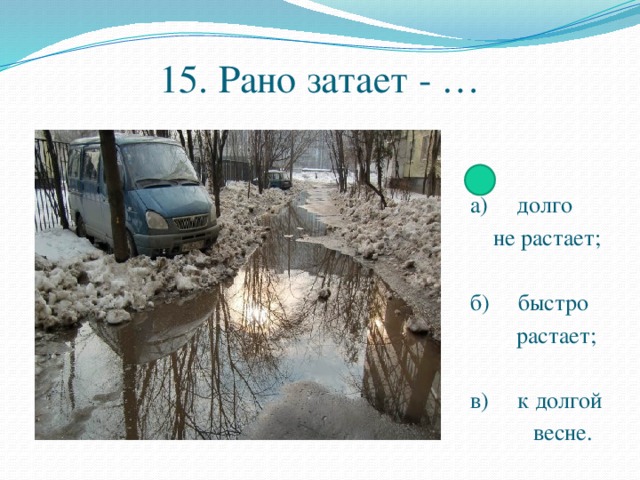 15. Рано затает - …

а) долго не растает;

б) быстро растает;

в) к долгой весне.